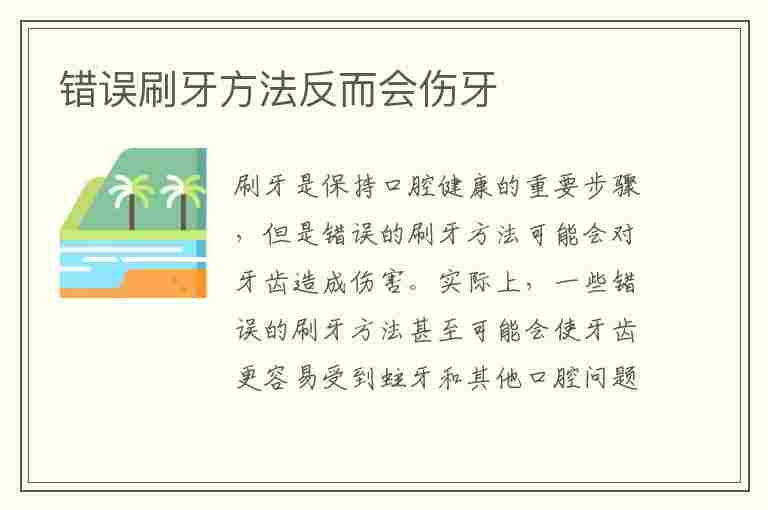 错误刷牙方法反而会伤牙

刷牙是保持口腔健康的重要步骤，但是错误的刷牙方法可能会对牙齿造成伤害。实际上，一些错误的刷牙方法甚至可能会使牙齿更容易受到蛀牙和其他口腔问题